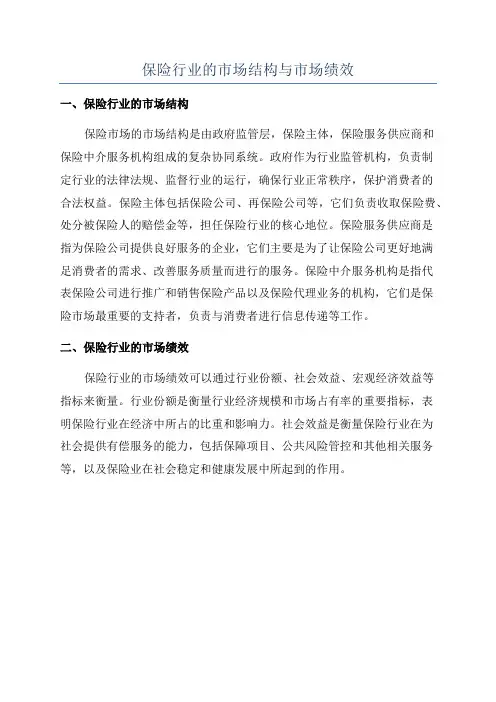 保险行业的市场结构与市场绩效

一、保险行业的市场结构

保险市场的市场结构是由政府监管层，保险主体，保险服务供应商和保险中介服务机构组成的复杂协同系统。政府作为行业监管机构，负责制定行业的法律法规、监督行业的运行，确保行业正常秩序，保护消费者的合法权益。保险主体包括保险公司、再保险公司等，它们负责收取保险费、处分被保险人的赔偿金等，担任保险行业的核心地位。保险服务供应商是指为保险公司提供良好服务的企业，它们主要是为了让保险公司更好地满足消费者的需求、改善服务质量而进行的服务。保险中介服务机构是指代表保险公司进行推广和销售保险产品以及保险代理业务的机构，它们是保险市场最重要的支持者，负责与消费者进行信息传递等工作。

二、保险行业的市场绩效

保险行业的市场绩效可以通过行业份额、社会效益、宏观经济效益等指标来衡量。行业份额是衡量行业经济规模和市场占有率的重要指标，表明保险行业在经济中所占的比重和影响力。社会效益是衡量保险行业在为社会提供有偿服务的能力，包括保障项目、公共风险管控和其他相关服务等，以及保险业在社会稳定和健康发展中所起到的作用。